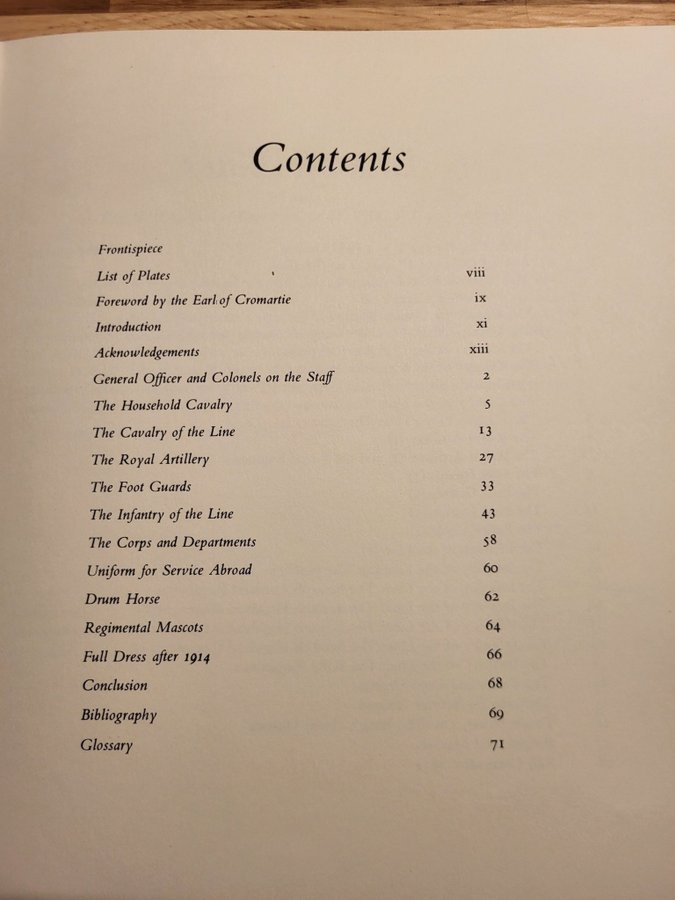 Contents

| | |
|---|---|
| Frontispiece | |
| List of Plates | viii |
| Foreword by the Earl of Cromartie | ix |
| Introduction | xi |
| Acknowledgements | xiii |
| General Officer and Colonels on the Staff | 2 |
| The Household Cavalry | 5 |
| The Cavalry of the Line | 13 |
| The Royal Artillery | 27 |
| The Foot Guards | 33 |
| The Infantry of the Line | 43 |
| The Corps and Departments | 58 |
| Uniform for Service Abroad | 60 |
| Drum Horse | 62 |
| Regimental Mascots | 64 |
| Full Dress after 1914 | 66 |
| Conclusion | 68 |
| Bibliography | 69 |
| Glossary | 71 |